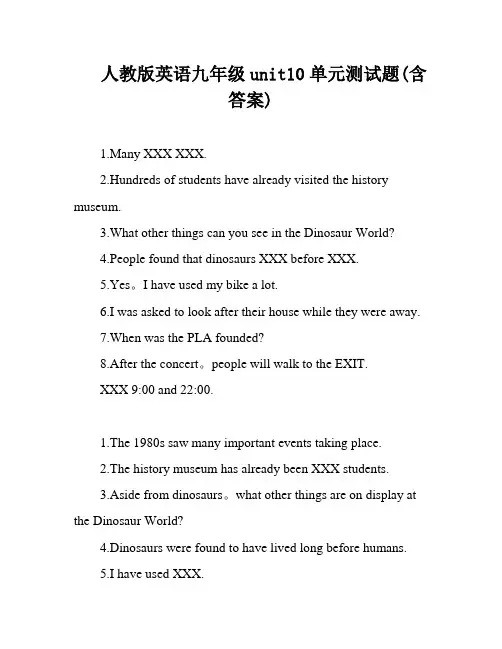 人教版英语九年级unit10单元测试题(含答案)

1.Many XXX XXX.

2.Hundreds of students have already visited the history museum.

3.What other things can you see in the Dinosaur World?

4.People found that dinosaurs XXX before XXX.

5.Yes。I have used my bike a lot.

6.I was asked to look after their house while they were away.

7.When was the PLA founded?

8.After the concert。people will walk to the EXIT.

XXX 9:00 and 22:00.

1.The 1980s saw many important events taking place.

2.The history museum has already been XXX students.

3.Aside from dinosaurs。what other things are on display at the Dinosaur World?

4.Dinosaurs were found to have lived long before humans.

5.I have used XXX.